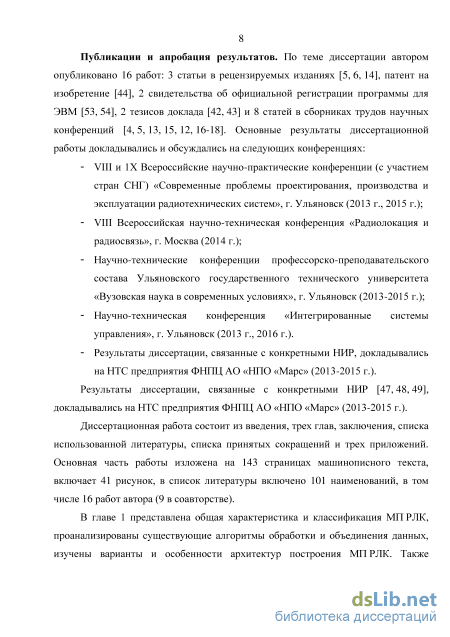 8

**Публикации и апробация результатов.** По теме диссертации автором опубликовано 16 работ: 3 статьи в рецензируемых изданиях [5, 6, 14], патент на изобретение [44], 2 свидетельства об официальной регистрации программы для ЭВМ [53, 54], 2 тезисов доклада [42, 43] и 8 статей в сборниках трудов научных конференций [4, 5, 13, 15, 12, 16-18]. Основные результаты диссертационной работы докладывались и обсуждались на следующих конференциях:

- VIII и 1X Всероссийские научно-практические конференции (с участием стран СНГ) «Современные проблемы проектирования, производства и эксплуатации радиотехнических систем», г. Ульяновск (2013 г., 2015 г.);
- VIII Всероссийская научно-техническая конференция «Радиолокация и радиосвязь», г. Москва (2014 г.);
- Научно-технические конференции профессорско-преподавательского состава Ульяновского государственного технического университета «Вузовская наука в современных условиях», г. Ульяновск (2013-2015 г.);
- Научно-техническая конференция «Интегрированные системы управления», г. Ульяновск (2013 г., 2016 г.).
- Результаты диссертации, связанные с конкретными НИР, докладывались на НТС предприятия ФНПЦ АО «НПО «Марс» (2013-2015 г.).

Результаты диссертации, связанные с конкретными НИР [47, 48, 49], докладывались на НТС предприятия ФНПЦ АО «НПО «Марс» (2013-2015 г.).

Диссертационная работа состоит из введения, трех глав, заключения, списка использованной литературы, списка принятых сокращений и трех приложений. Основная часть работы изложена на 143 страницах машинописного текста, включает 41 рисунок, в список литературы включено 101 наименований, в том числе 16 работ автора (9 в соавторстве).

В главе 1 представлена общая характеристика и классификация МП РЛК, проанализированы существующие алгоритмы обработки и объединения данных, изучены варианты и особенности архитектур построения МП РЛК. Также

dsLib.net
библиотека диссертаций